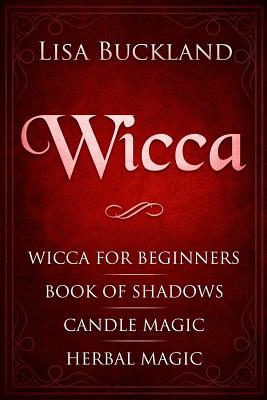 LISA BUCKLAND

Wicca

WICCA FOR BEGINNERS

BOOK OF SHADOWS

CANDLE MAGIC

HERBAL MAGIC